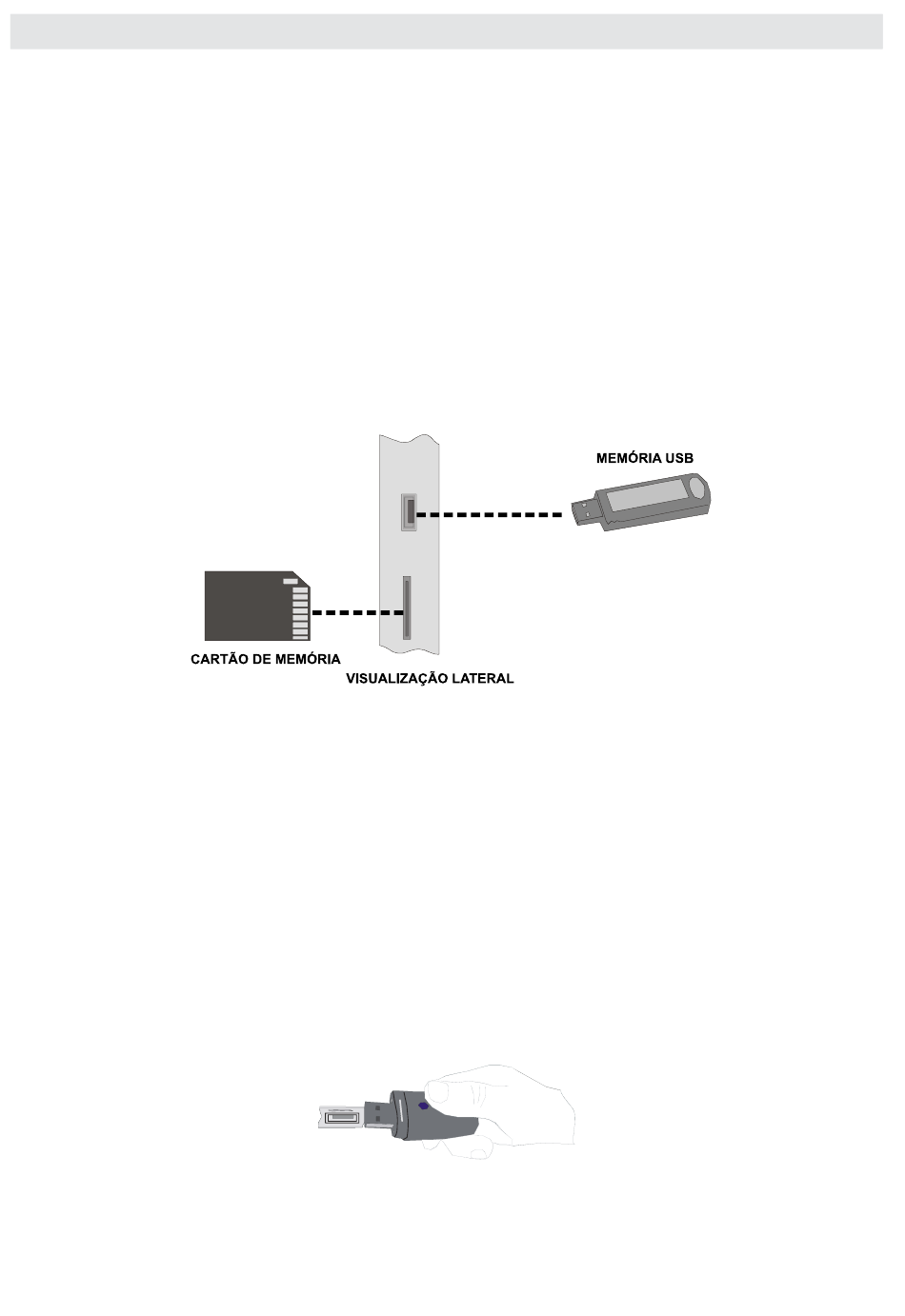 MEMÓRIA USB

CARTÃO DE MEMÓRIA

VISUALIZAÇÃO LATERAL